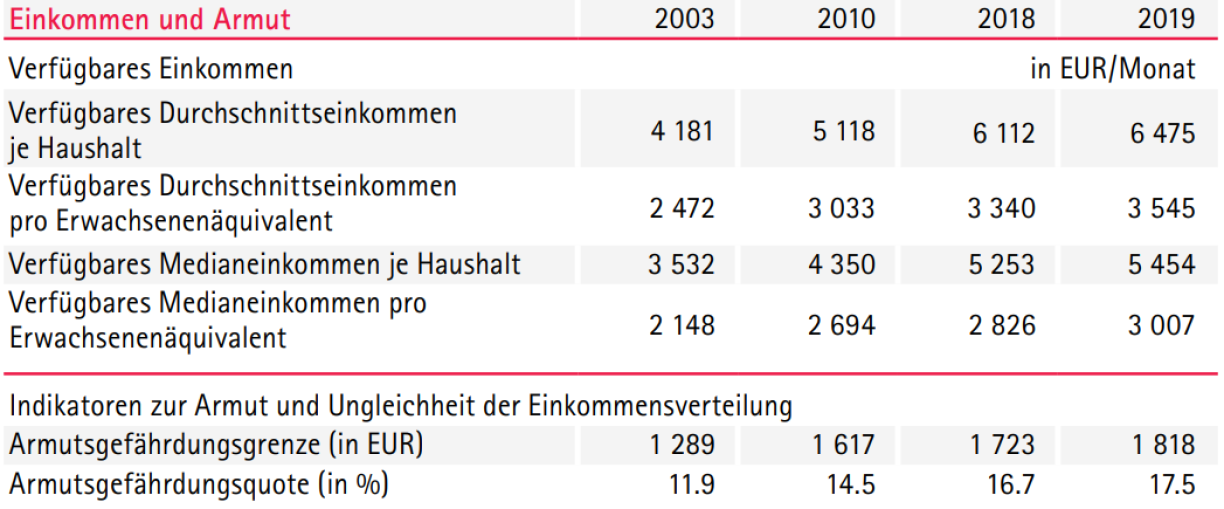 | Einkommen und Armut | 2003 | 2010 | 2018 | 2019 |
|---|---|---|---|---|
| Verfügbares Einkommen | | | | in EUR/Monat |
| Verfügbares Durchschnittseinkommen je Haushalt | 4 181 | 5 118 | 6 112 | 6 475 |
| Verfügbares Durchschnittseinkommen pro Erwachsenenäquivalent | 2 472 | 3 033 | 3 340 | 3 545 |
| Verfügbares Medianeinkommen je Haushalt | 3 532 | 4 350 | 5 253 | 5 454 |
| Verfügbares Medianeinkommen pro Erwachsenenäquivalent | 2 148 | 2 694 | 2 826 | 3 007 |
| Indikatoren zur Armut und Ungleichheit der Einkommensverteilung | | | | |
| Armutsgefährdungsgrenze (in EUR) | 1 289 | 1 617 | 1 723 | 1 818 |
| Armutsgefährdungsquote (in %) | 11.9 | 14.5 | 16.7 | 17.5 |